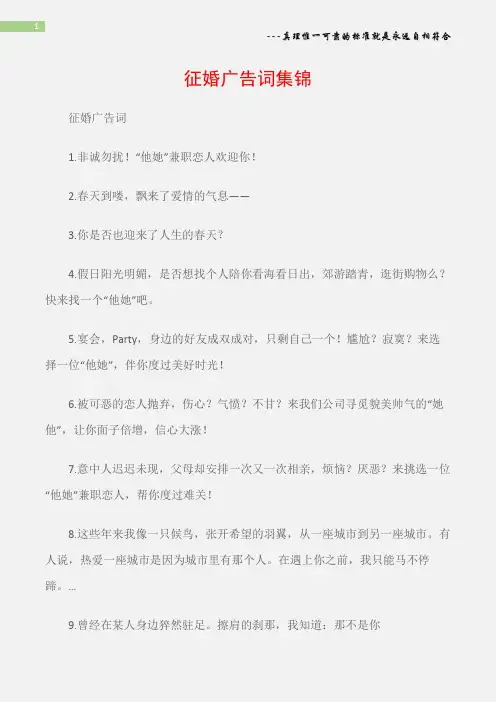 1

---真理惟一可靠的标准就是永远自相符合

征婚广告词集锦

征婚广告词

1.非诚勿扰！“他她”兼职恋人欢迎你！

2.春天到喽，飘来了爱情的气息——

3.你是否也迎来了人生的春天？

4.假日阳光明媚，是否想找个人陪你看海看日出，郊游踏青，逛街购物么？快来找一个“他她”吧。

5.宴会，Party，身边的好友成双成对，只剩自己一个！尴尬？寂寞？来选择一位“他她”，伴你度过美好时光！

6.被可恶的恋人抛弃，伤心？气愤？不甘？来我们公司寻觅貌美帅气的“她他”，让你面子倍增，信心大涨！

7.意中人迟迟未现，父母却安排一次又一次相亲，烦恼？厌恶？来挑选一位“他她”兼职恋人，帮你度过难关！

8.这些年来我像一只候鸟，张开希望的羽翼，从一座城市到另一座城市。有人说，热爱一座城市是因为城市里有那个人。在遇上你之前，我只能马不停蹄。...

9.曾经在某人身边猝然驻足。擦肩的刹那，我知道：那不是你